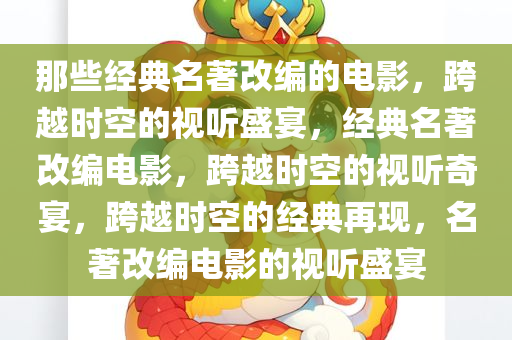 那些经典名著改编的电影，跨越时空的视听盛宴，经典名著改编电影，跨越时空的视听奇宴，跨越时空的经典再现，名著改编电影的视听盛宴